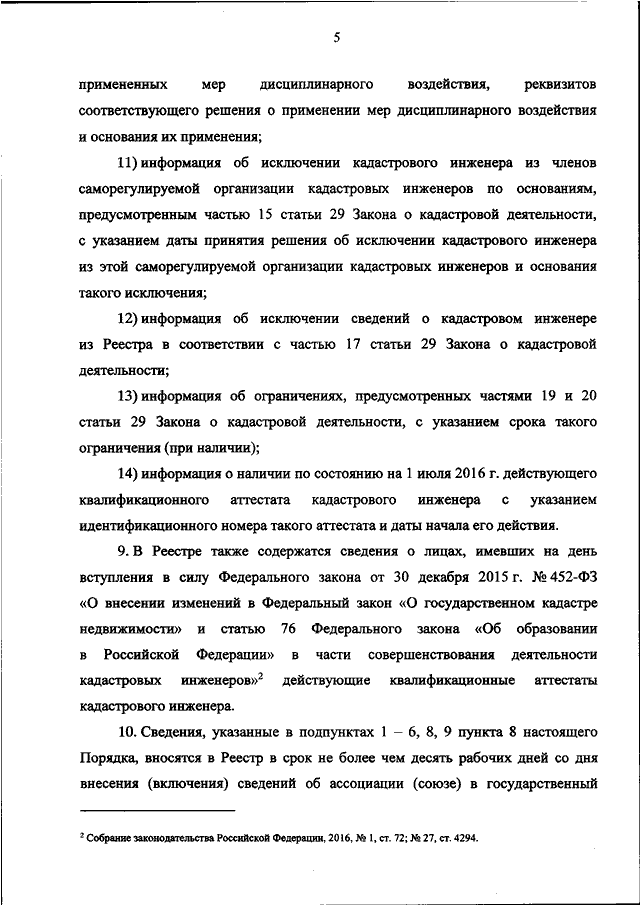 5

примененных мер дисциплинарного воздействия, реквизитов соответствующего решения о применении мер дисциплинарного воздействия и основания их применения;

11) информация об исключении кадастрового инженера из членов саморегулируемой организации кадастровых инженеров по основаниям, предусмотренным частью 15 статьи 29 Закона о кадастровой деятельности, с указанием даты принятия решения об исключении кадастрового инженера из этой саморегулируемой организации кадастровых инженеров и основания такого исключения;

12) информация об исключении сведений о кадастровом инженере из Реестра в соответствии с частью 17 статьи 29 Закона о кадастровой деятельности;

13) информация об ограничениях, предусмотренных частями 19 и 20 статьи 29 Закона о кадастровой деятельности, с указанием срока такого ограничения (при наличии);

14) информация о наличии по состоянию на 1 июля 2016 г. действующего квалификационного аттестата кадастрового инженера с указанием идентификационного номера такого аттестата и даты начала его действия.

9. В Реестре также содержатся сведения о лицах, имевших на день вступления в силу Федерального закона от 30 декабря 2015 г. № 452-ФЗ «О внесении изменений в Федеральный закон «О государственном кадастре недвижимости» и статью 76 Федерального закона «Об образовании в Российской Федерации» в части совершенствования деятельности кадастровых инженеров»$^2$ действующие квалификационные аттестаты кадастрового инженера.

10. Сведения, указанные в подпунктах 1 – 6, 8, 9 пункта 8 настоящего Порядка, вносятся в Реестр в срок не более чем десять рабочих дней со дня внесения (включения) сведений об ассоциации (союзе) в государственный

$^2$ Собрание законодательства Российской Федерации, 2016, № 1, ст. 72; № 27, ст. 4294.